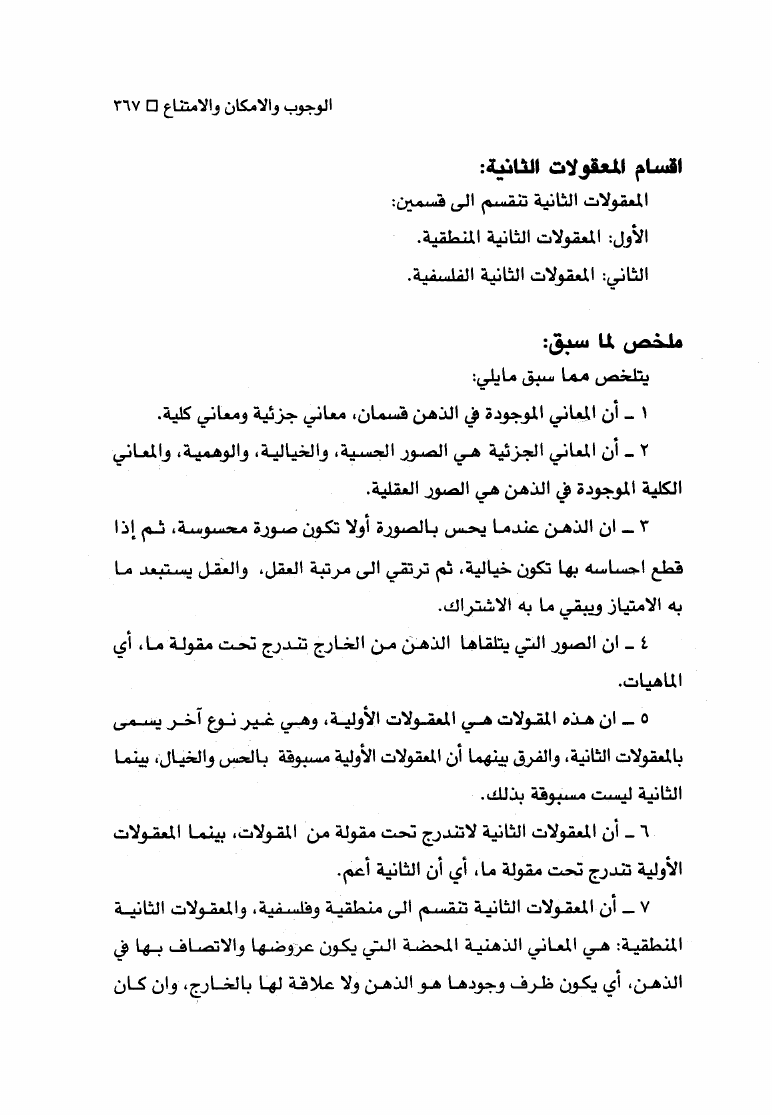 الوجوب والامكان والامتناع □ ٣٦٧

اقسام المعقولات الثانية:

المعقولات الثانية تنقسم الى قسمين:

الأول: المعقولات الثانية المنطقية.

الثاني: المعقولات الثانية الفلسفية.

ملخص لما سبق:

يتلخص مما سبق مايلي:

١ ـ أن المعاني الموجودة في الذهن قسمان، معاني جزئية ومعاني كلية.

٢ ـ أن المعاني الجزئية هي الصور الحسية، والخيالية، والوهمية، والمعاني الكلية الموجودة في الذهن هي الصور العقلية.

٣ ـ ان الذهن عندما يحس بالصورة أولا تكون صورة محسوسة، ثم إذا قطع احساسه بها تكون خيالية، ثم ترتقي الى مرتبة العقل، والعقل يستبعد ما به الامتياز ويبقي ما به الاشتراك.

٤ ـ ان الصور التي يتلقاها الذهن من الخارج تندرج تحت مقولة ما، أي الماهيات.

٥ ـ ان هذه المقولات هي المعقولات الأولية، وهي غير نوع آخر يسمى بالمعقولات الثانية، والفرق بينهما أن المعقولات الأولية مسبوقة بالحس والخيال، بينما الثانية ليست مسبوقة بذلك.

٦ ـ أن المعقولات الثانية لاتندرج تحت مقولة من المقولات، بينما المعقولات الأولية تندرج تحت مقولة ما، أي أن الثانية أعم.

٧ ـ أن المعقولات الثانية تنقسم الى منطقية وفلسفية، والمعقولات الثانية المنطقية: هي المعاني الذهنية المحضة التي يكون عروضها والاتصاف بها في الذهن، أي يكون ظرف وجودها هو الذهن ولا علاقة لها بالخارج، وان كان